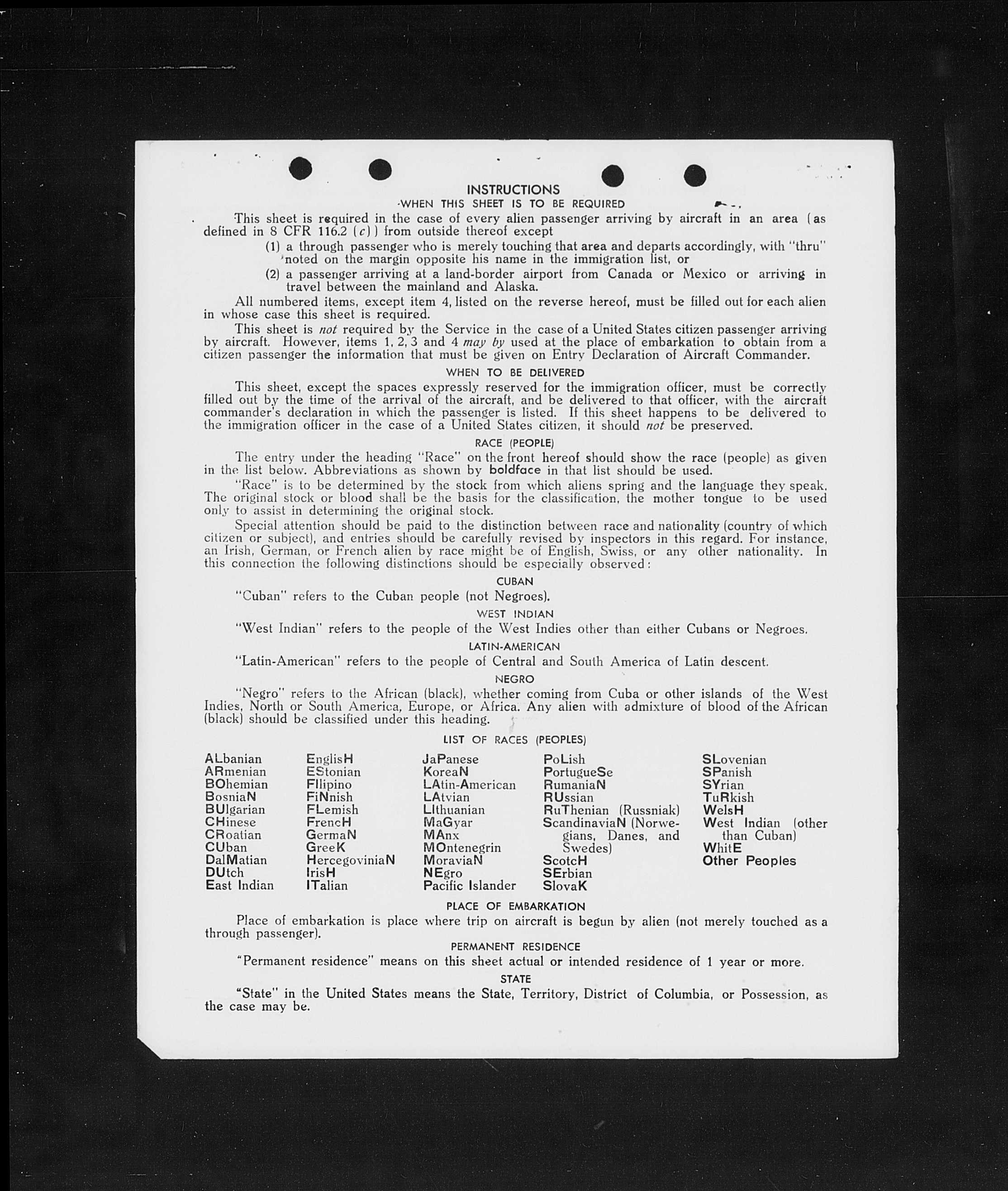 INSTRUCTIONS
WHEN THIS SHEET IS TO BE REQUIRED

This sheet is required in the case of every alien passenger arriving by aircraft in an area (as defined in 8 CFR 116.2 (c)) from outside thereof except

(1) a through passenger who is merely touching that area and departs accordingly, with "thru" noted on the margin opposite his name in the immigration list, or

(2) a passenger arriving at a land-border airport from Canada or Mexico or arriving in travel between the mainland and Alaska.

All numbered items, except item 4, listed on the reverse hereof, must be filled out for each alien in whose case this sheet is required.

This sheet is not required by the Service in the case of a United States citizen passenger arriving by aircraft. However, items 1, 2, 3 and 4 may by used at the place of embarkation to obtain from a citizen passenger the information that must be given on Entry Declaration of Aircraft Commander.

WHEN TO BE DELIVERED

This sheet, except the spaces expressly reserved for the immigration officer, must be correctly filled out by the time of the arrival of the aircraft, and be delivered to that officer, with the aircraft commander's declaration in which the passenger is listed. If this sheet happens to be delivered to the immigration officer in the case of a United States citizen, it should not be preserved.

RACE (PEOPLE)

The entry under the heading "Race" on the front hereof should show the race (people) as given in the list below. Abbreviations as shown by boldface in that list should be used.

"Race" is to be determined by the stock from which aliens spring and the language they speak. The original stock or blood shall be the basis for the classification, the mother tongue to be used only to assist in determining the original stock.

Special attention should be paid to the distinction between race and nationality (country of which citizen or subject), and entries should be carefully revised by inspectors in this regard. For instance, an Irish, German, or French alien by race might be of English, Swiss, or any other nationality. In this connection the following distinctions should be especially observed:

CUBAN

"Cuban" refers to the Cuban people (not Negroes).

WEST INDIAN

"West Indian" refers to the people of the West Indies other than either Cubans or Negroes.

LATIN-AMERICAN

"Latin-American" refers to the people of Central and South America of Latin descent.

NEGRO

"Negro" refers to the African (black), whether coming from Cuba or other islands of the West Indies, North or South America, Europe, or Africa. Any alien with admixture of blood of the African (black) should be classified under this heading.

LIST OF RACES (PEOPLES)

ALbanian
ARmenian
BOhemian
BosniaN
BUlgarian
CHinese
CRoatian
CUban
DalMatian
DUtch
East Indian

EnglisH
EStonian
FIlipino
FiNnish
FLemish
FrencH
GermaN
GreeK
HercegoviniaN
IrisH
ITalian

JaPanese
KoreaN
LAtin-American
LAtvian
LIthuanian
MaGyar
MAnx
MOntenegrin
MoraviaN
NEgro
Pacific Islander

PoLish
PortugueSe
RumaniaN
RUssian
RuThenian (Russniak)
ScandinaviaN (Norwegians, Danes, and Swedes)
ScotcH
SErbian
SlovaK

SLovenian
SPanish
SYrian
TuRkish
WelsH
West Indian (other than Cuban)
WhitE
Other Peoples

PLACE OF EMBARKATION

Place of embarkation is place where trip on aircraft is begun by alien (not merely touched as a through passenger).

PERMANENT RESIDENCE

"Permanent residence" means on this sheet actual or intended residence of 1 year or more.

STATE

"State" in the United States means the State, Territory, District of Columbia, or Possession, as the case may be.